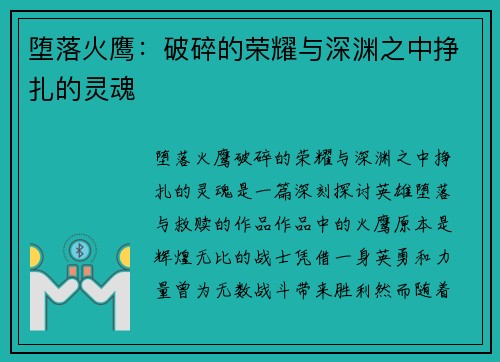 堕落火鹰：破碎的荣耀与深渊之中挣扎的灵魂

堕落火鹰破碎的荣耀与深渊之中挣扎的灵魂是一篇深刻探讨英雄堕落与救赎的作品作品中的火鹰原本是辉煌无比的战士凭借一身英勇和力量曾为无数战斗带来胜利然而随着